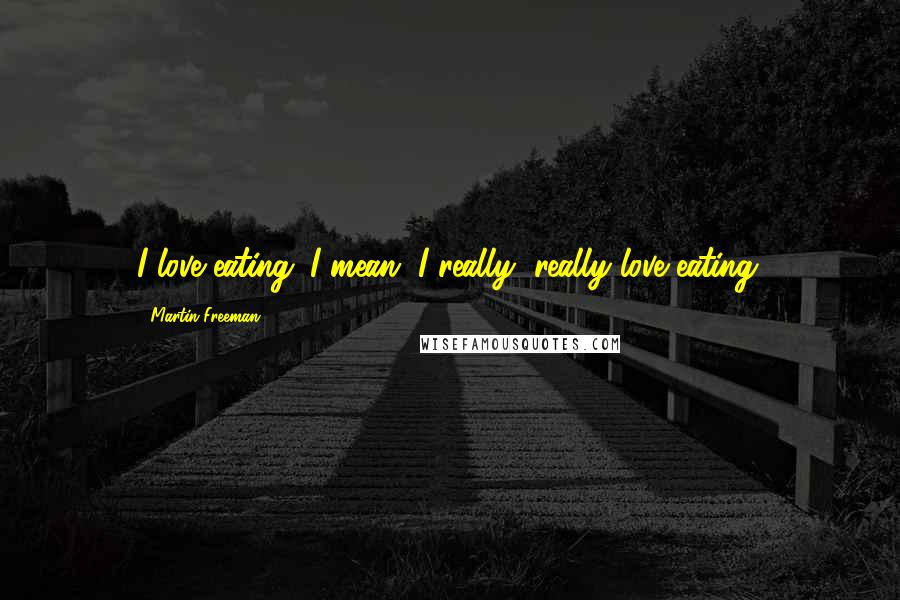 I love eating. I mean, I really, really love eating.

Martin Freeman

WISEFAMOUSQUOTES.COM